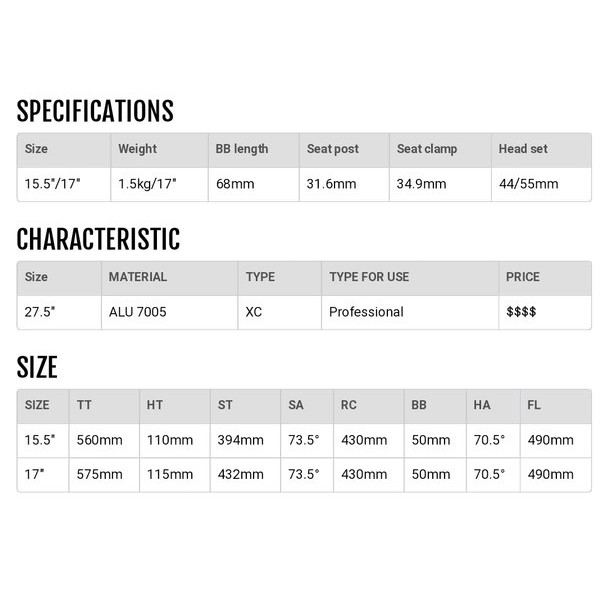 SPECIFICATIONS

| Size | Weight | BB length | Seat post | Seat clamp | Head set |
|---|---|---|---|---|---|
| 15.5"/17" | 1.5kg/17" | 68mm | 31.6mm | 34.9mm | 44/55mm |

CHARACTERISTIC

| Size | MATERIAL | TYPE | TYPE FOR USE | PRICE |
|---|---|---|---|---|
| 27.5" | ALU 7005 | XC | Professional | $$$$ |

SIZE

| SIZE | TT | HT | ST | SA | RC | BB | HA | FL |
|---|---|---|---|---|---|---|---|---|
| 15.5" | 560mm | 110mm | 394mm | 73.5° | 430mm | 50mm | 70.5° | 490mm |
| 17" | 575mm | 115mm | 432mm | 73.5° | 430mm | 50mm | 70.5° | 490mm |